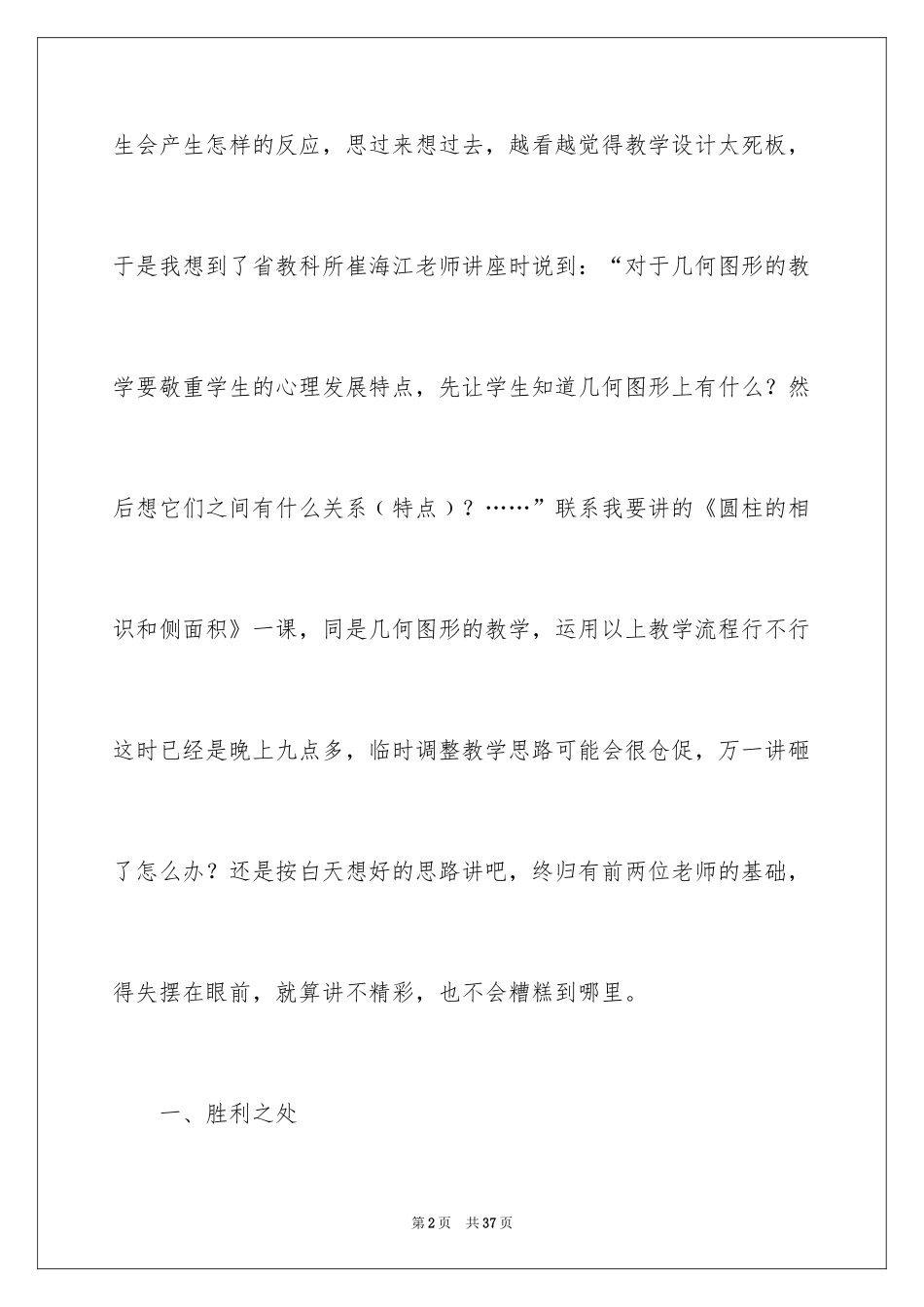 生会产生怎样的反应，思过来想过去，越看越觉得教学设计太死板，于是我想到了省教科所崔海江老师讲座时说到：“对于几何图形的教学要敬重学生的心理发展特点，先让学生知道几何图形上有什么？然后想它们之间有什么关系（特点）？……”联系我要讲的《圆柱的相识和侧面积》一课，同是几何图形的教学，运用以上教学流程行不行这时已经是晚上九点多，临时调整教学思路可能会很仓促，万一讲砸了怎么办？还是按白天想好的思路讲吧，终归有前两位老师的基础，得失摆在眼前，就算讲不精彩，也不会糟糕到哪里。

一、胜利之处

第2页 共37页